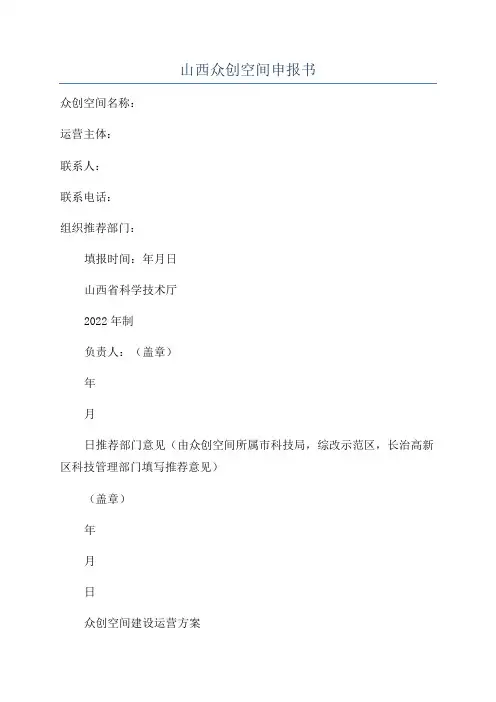 山西众创空间申报书

众创空间名称：

运营主体：

联系人：

联系电话：

组织推荐部门：

填报时间：年月日

山西省科学技术厅

2022年制

负责人：（盖章）

年

月

日推荐部门意见（由众创空间所属市科技局，综改示范区，长治高新区科技管理部门填写推荐意见）

（盖章）

年

月

日

众创空间建设运营方案